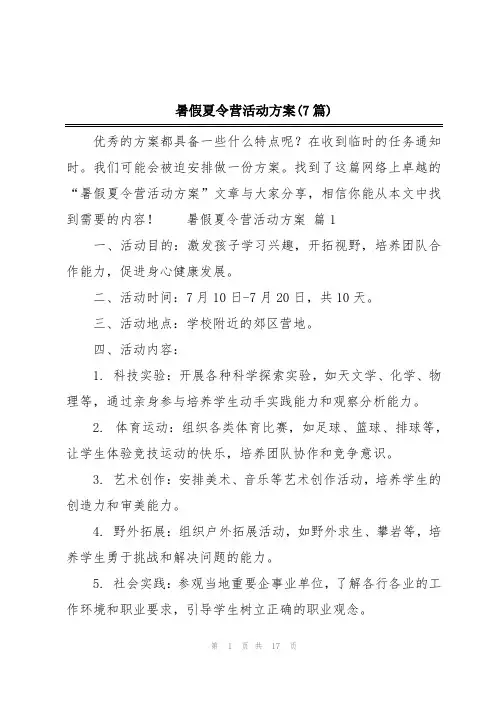 暑假夏令营活动方案(7篇)

优秀的方案都具备一些什么特点呢？在收到临时的任务通知时。我们可能会被迫安排做一份方案。找到了这篇网络上卓越的“暑假夏令营活动方案”文章与大家分享，相信你能从本文中找到需要的内容！　　暑假夏令营活动方案 篇1

一、活动目的：激发孩子学习兴趣，开拓视野，培养团队合作能力，促进身心健康发展。

二、活动时间：7月10日-7月20日，共10天。

三、活动地点：学校附近的郊区营地。

四、活动内容：

1. 科技实验：开展各种科学探索实验，如天文学、化学、物理等，通过亲身参与培养学生动手实践能力和观察分析能力。

2. 体育运动：组织各类体育比赛，如足球、篮球、排球等，让学生体验竞技运动的快乐，培养团队协作和竞争意识。

3. 艺术创作：安排美术、音乐等艺术创作活动，培养学生的创造力和审美能力。

4. 野外拓展：组织户外拓展活动，如野外求生、攀岩等，培养学生勇于挑战和解决问题的能力。

5. 社会实践：参观当地重要企事业单位，了解各行各业的工作环境和职业要求，引导学生树立正确的职业观念。

第 1 页 共 17 页